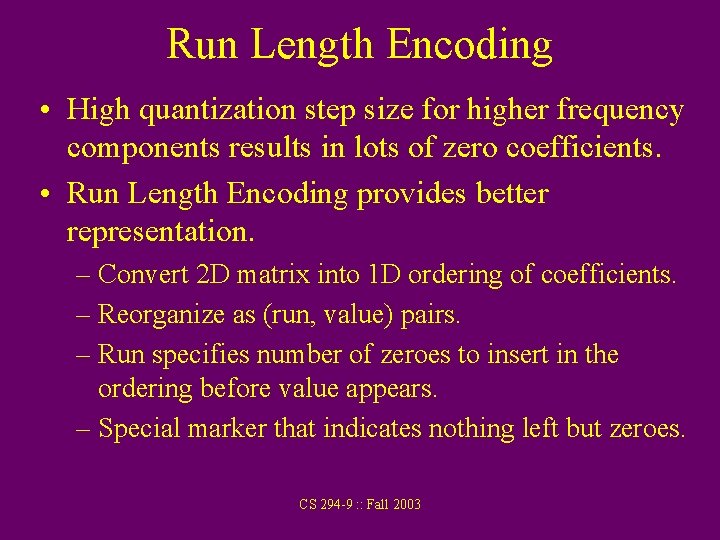 Run Length Encoding

• High quantization step size for higher frequency components results in lots of zero coefficients.

• Run Length Encoding provides better representation.

– Convert 2D matrix into 1D ordering of coefficients.

– Reorganize as (run, value) pairs.

– Run specifies number of zeroes to insert in the ordering before value appears.

– Special marker that indicates nothing left but zeroes.

CS 294-9 :: Fall 2003